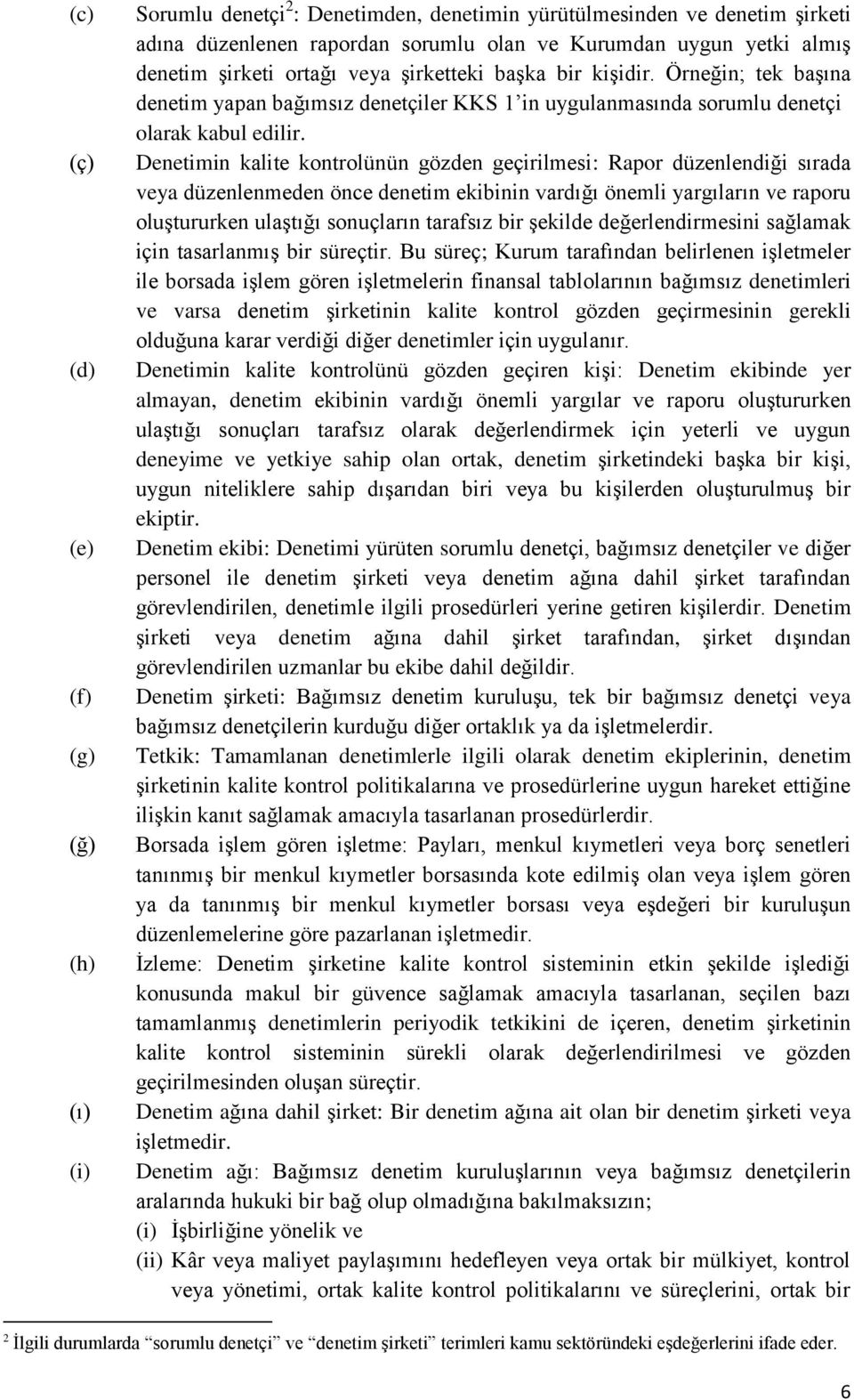 (c) Sorumlu denetçi$^2$: Denetimden, denetimin yürütülmesinden ve denetim şirketi adına düzenlenen rapordan sorumlu olan ve Kurumdan uygun yetki almış denetim şirketi ortağı veya şirketteki başka bir kişidir. Örneğin; tek başına denetim yapan bağımsız denetçiler KKS 1'in uygulanmasında sorumlu denetçi olarak kabul edilir.

(ç) Denetimin kalite kontrolünün gözden geçirilmesi: Rapor düzenlendiği sırada veya düzenlenmeden önce denetim ekibinin vardığı önemli yargıların ve raporu oluştururken ulaştığı sonuçların tarafsız bir şekilde değerlendirmesini sağlamak için tasarlanmış bir süreçtir. Bu süreç; Kurum tarafından belirlenen işletmeler ile borsada işlem gören işletmelerin finansal tablolarının bağımsız denetimleri ve varsa denetim şirketinin kalite kontrol gözden geçirmesinin gerekli olduğuna karar verdiği diğer denetimler için uygulanır.

(d) Denetimin kalite kontrolünü gözden geçiren kişi: Denetim ekibinde yer almayan, denetim ekibinin vardığı önemli yargılar ve raporu oluştururken ulaştığı sonuçları tarafsız olarak değerlendirmek için yeterli ve uygun deneyime ve yetkiye sahip olan ortak, denetim şirketindeki başka bir kişi, uygun niteliklere sahip dışarıdan biri veya bu kişilerden oluşturulmuş bir ekiptir.

(e) Denetim ekibi: Denetimi yürüten sorumlu denetçi, bağımsız denetçiler ve diğer personel ile denetim şirketi veya denetim ağına dahil şirket tarafından görevlendirilen, denetimle ilgili prosedürleri yerine getiren kişilerdir. Denetim şirketi veya denetim ağına dahil şirket tarafından, şirket dışından görevlendirilen uzmanlar bu ekibe dahil değildir.

(f) Denetim şirketi: Bağımsız denetim kuruluşu, tek bir bağımsız denetçi veya bağımsız denetçilerin kurduğu diğer ortaklık ya da işletmelerdir.

(g) Tetkik: Tamamlanan denetimlerle ilgili olarak denetim ekiplerinin, denetim şirketinin kalite kontrol politikalarına ve prosedürlerine uygun hareket ettiğine ilişkin kanıt sağlamak amacıyla tasarlanan prosedürlerdir.

(ğ) Borsada işlem gören işletme: Payları, menkul kıymetleri veya borç senetleri tanınmış bir menkul kıymetler borsasında kote edilmiş olan veya işlem gören ya da tanınmış bir menkul kıymetler borsası veya eşdeğeri bir kuruluşun düzenlemelerine göre pazarlanan işletmedir.

(h) İzleme: Denetim şirketine kalite kontrol sisteminin etkin şekilde işlediği konusunda makul bir güvence sağlamak amacıyla tasarlanan, seçilen bazı tamamlanmış denetimlerin periyodik tetkikini de içeren, denetim şirketinin kalite kontrol sisteminin sürekli olarak değerlendirilmesi ve gözden geçirilmesinden oluşan süreçtir.

(ı) Denetim ağına dahil şirket: Bir denetim ağına ait olan bir denetim şirketi veya işletmedir.

(i) Denetim ağı: Bağımsız denetim kuruluşlarının veya bağımsız denetçilerin aralarında hukuki bir bağ olup olmadığına bakılmaksızın;
(i) İşbirliğine yönelik ve
(ii) Kâr veya maliyet paylaşımını hedefleyen veya ortak bir mülkiyet, kontrol veya yönetimi, ortak kalite kontrol politikalarını ve süreçlerini, ortak bir

$^2$ İlgili durumlarda "sorumlu denetçi" ve "denetim şirketi" terimleri kamu sektöründeki eşdeğerlerini ifade eder.

6